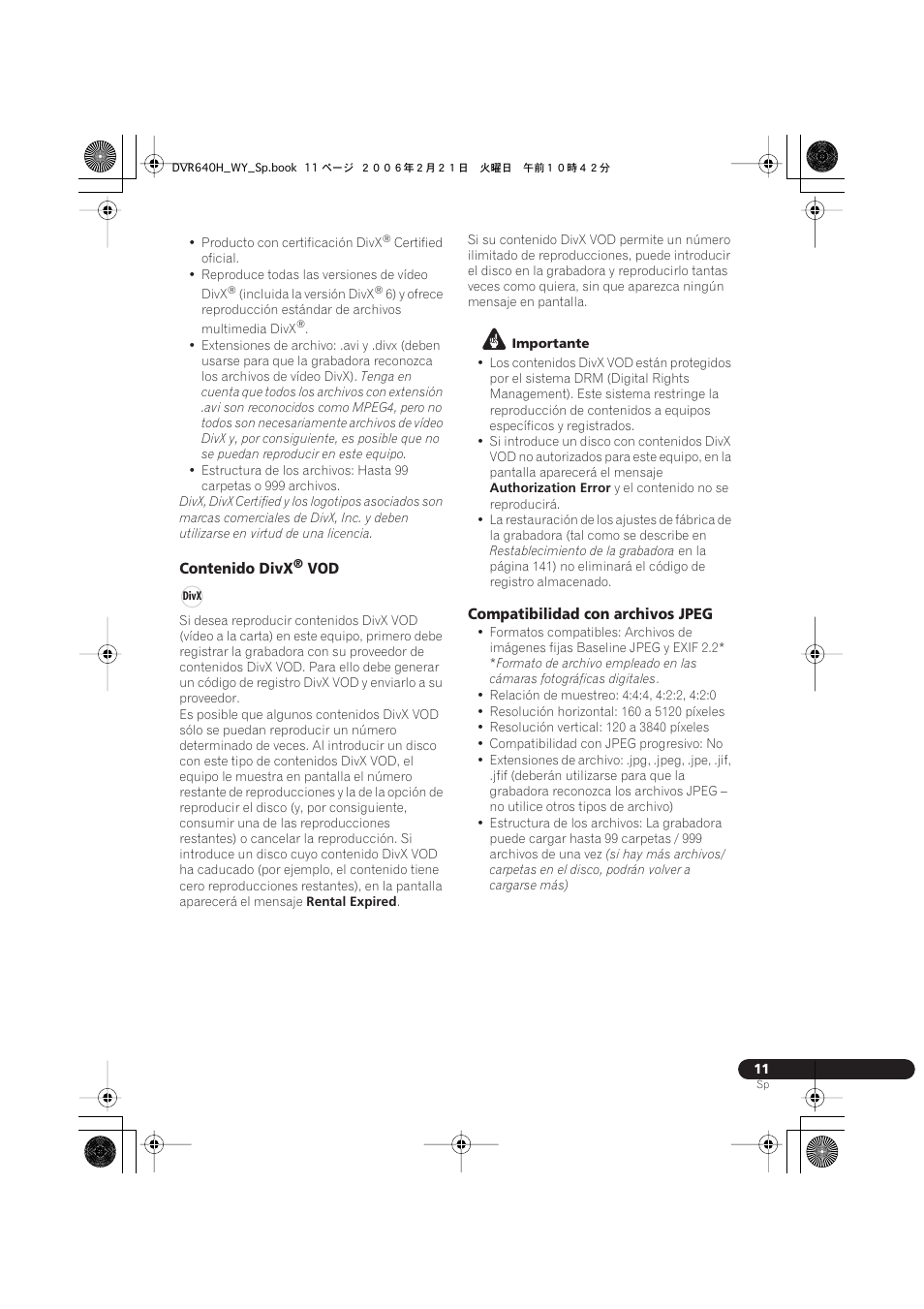 DVR640H_WY_Sp.book 11 ページ ２００６年２月２１日 火曜日 午前１０時４２分

• Producto con certificación DivX® Certified oficial.
• Reproduce todas las versiones de vídeo DivX® (incluida la versión DivX® 6) y ofrece reproducción estándar de archivos multimedia DivX®.
• Extensiones de archivo: .avi y .divx (deben usarse para que la grabadora reconozca los archivos de vídeo DivX). Tenga en cuenta que todos los archivos con extensión .avi son reconocidos como MPEG4, pero no todos son necesariamente archivos de vídeo DivX y, por consiguiente, es posible que no se puedan reproducir en este equipo.
• Estructura de los archivos: Hasta 99 carpetas o 999 archivos.
DivX, DivX Certified y los logotipos asociados son marcas comerciales de DivX, Inc. y deben utilizarse en virtud de una licencia.

Contenido DivX® VOD

DivX

Si desea reproducir contenidos DivX VOD (vídeo a la carta) en este equipo, primero debe registrar la grabadora con su proveedor de contenidos DivX VOD. Para ello debe generar un código de registro DivX VOD y enviarlo a su proveedor.
Es posible que algunos contenidos DivX VOD sólo se puedan reproducir un número determinado de veces. Al introducir un disco con este tipo de contenidos DivX VOD, el equipo le muestra en pantalla el número restante de reproducciones y la de la opción de reproducir el disco (y, por consiguiente, consumir una de las reproducciones restantes) o cancelar la reproducción. Si introduce un disco cuyo contenido DivX VOD ha caducado (por ejemplo, el contenido tiene cero reproducciones restantes), en la pantalla aparecerá el mensaje Rental Expired.

Si su contenido DivX VOD permite un número ilimitado de reproducciones, puede introducir el disco en la grabadora y reproducirlo tantas veces como quiera, sin que aparezca ningún mensaje en pantalla.

Importante
• Los contenidos DivX VOD están protegidos por el sistema DRM (Digital Rights Management). Este sistema restringe la reproducción de contenidos a equipos específicos y registrados.
• Si introduce un disco con contenidos DivX VOD no autorizados para este equipo, en la pantalla aparecerá el mensaje Authorization Error y el contenido no se reproducirá.
• La restauración de los ajustes de fábrica de la grabadora (tal como se describe en Restablecimiento de la grabadora en la página 141) no eliminará el código de registro almacenado.

Compatibilidad con archivos JPEG
• Formatos compatibles: Archivos de imágenes fijas Baseline JPEG y EXIF 2.2*
*Formato de archivo empleado en las cámaras fotográficas digitales.
• Relación de muestreo: 4:4:4, 4:2:2, 4:2:0
• Resolución horizontal: 160 a 5120 píxeles
• Resolución vertical: 120 a 3840 píxeles
• Compatibilidad con JPEG progresivo: No
• Extensiones de archivo: .jpg, .jpeg, .jpe, .jif, .jfif (deberán utilizarse para que la grabadora reconozca los archivos JPEG – no utilice otros tipos de archivo)
• Estructura de los archivos: La grabadora puede cargar hasta 99 carpetas / 999 archivos de una vez (si hay más archivos/ carpetas en el disco, podrán volver a cargarse más)

11
Sp